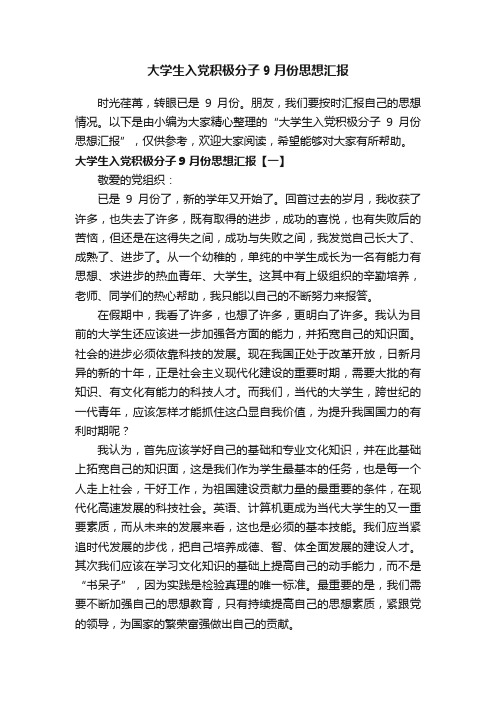 大学生入党积极分子 9 月份思想汇报

时光荏苒，转眼已是 9 月份。朋友，我们要按时汇报自己的思想情况。以下是由小编为大家精心整理的“大学生入党积极分子 9 月份思想汇报”，仅供参考，欢迎大家阅读，希望能够对大家有所帮助。

大学生入党积极分子 9 月份思想汇报【一】

敬爱的党组织：

已是 9 月份了，新的学年又开始了。回首过去的岁月，我收获了许多，也失去了许多，既有取得的进步，成功的喜悦，也有失败后的苦恼，但还是在这得失之间，成功与失败之间，我发觉自己长大了、成熟了、进步了。从一个幼稚的，单纯的中学生成长为一名有能力有思想、求进步的热血青年、大学生。这其中有上级组织的辛勤培养，老师、同学们的热心帮助，我只能以自己的不断努力来报答。

在假期中，我看了许多，也想了许多，更明白了许多。我认为目前的大学生还应该进一步加强各方面的能力，并拓宽自己的知识面。社会的进步必须依靠科技的发展。现在我国正处于改革开放，日新月异的新的十年，正是社会主义现代化建设的重要时期，需要大批的有知识、有文化有能力的科技人才。而我们，当代的大学生，跨世纪的一代青年，应该怎样才能抓住这凸显自我价值，为提升我国国力的有利时期呢？

我认为，首先应该学好自己的基础和专业文化知识，并在此基础上拓宽自己的知识面，这是我们作为学生最基本的任务，也是每一个人走上社会，干好工作，为祖国建设贡献力量的最重要的条件，在现代化高速发展的科技社会。英语、计算机更成为当代大学生的又一重要素质，而从未来的发展来看，这也是必须的基本技能。我们应当紧追时代发展的步伐，把自己培养成德、智、体全面发展的建设人才。其次我们应该在学习文化知识的基础上提高自己的动手能力，而不是“书呆子”，因为实践是检验真理的唯一标准。最重要的是，我们需要不断加强自己的思想教育，只有持续提高自己的思想素质，紧跟党的领导，为国家的繁荣富强做出自己的贡献。